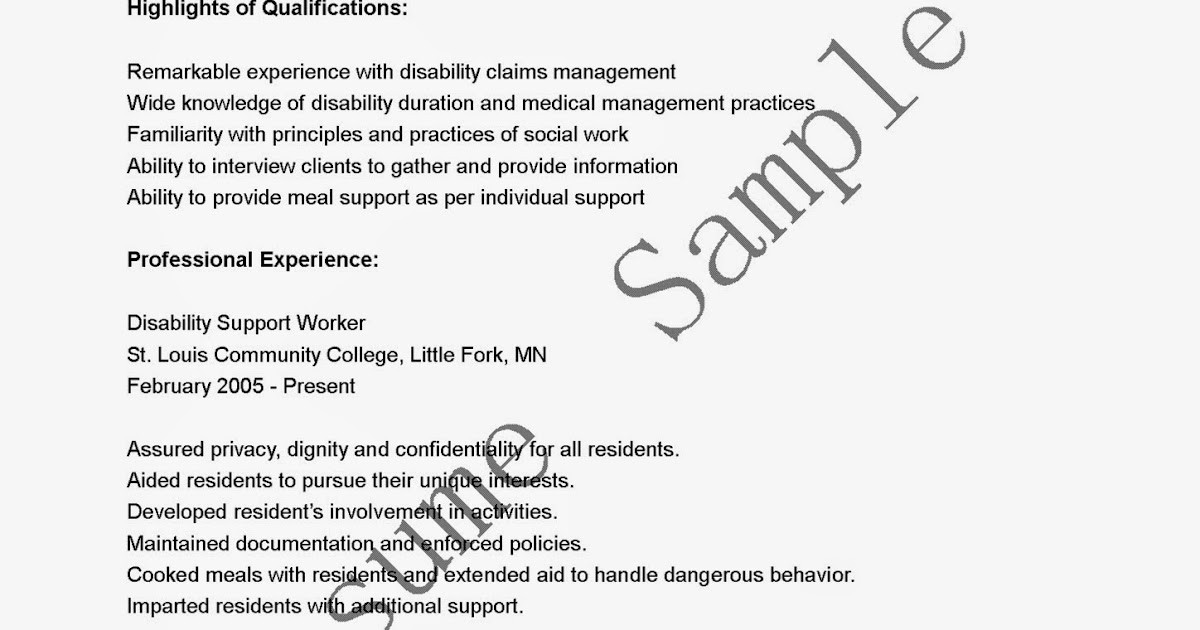 Highlights of Qualifications:

Remarkable experience with disability claims management
Wide knowledge of disability duration and medical management practices
Familiarity with principles and practices of social work
Ability to interview clients to gather and provide information
Ability to provide meal support as per individual support

Professional Experience:

Disability Support Worker
St. Louis Community College, Little Fork, MN
February 2005 - Present

Assured privacy, dignity and confidentiality for all residents.
Aided residents to pursue their unique interests.
Developed resident's involvement in activities.
Maintained documentation and enforced policies.
Cooked meals with residents and extended aid to handle dangerous behavior.
Imparted residents with additional support.

sume Sample